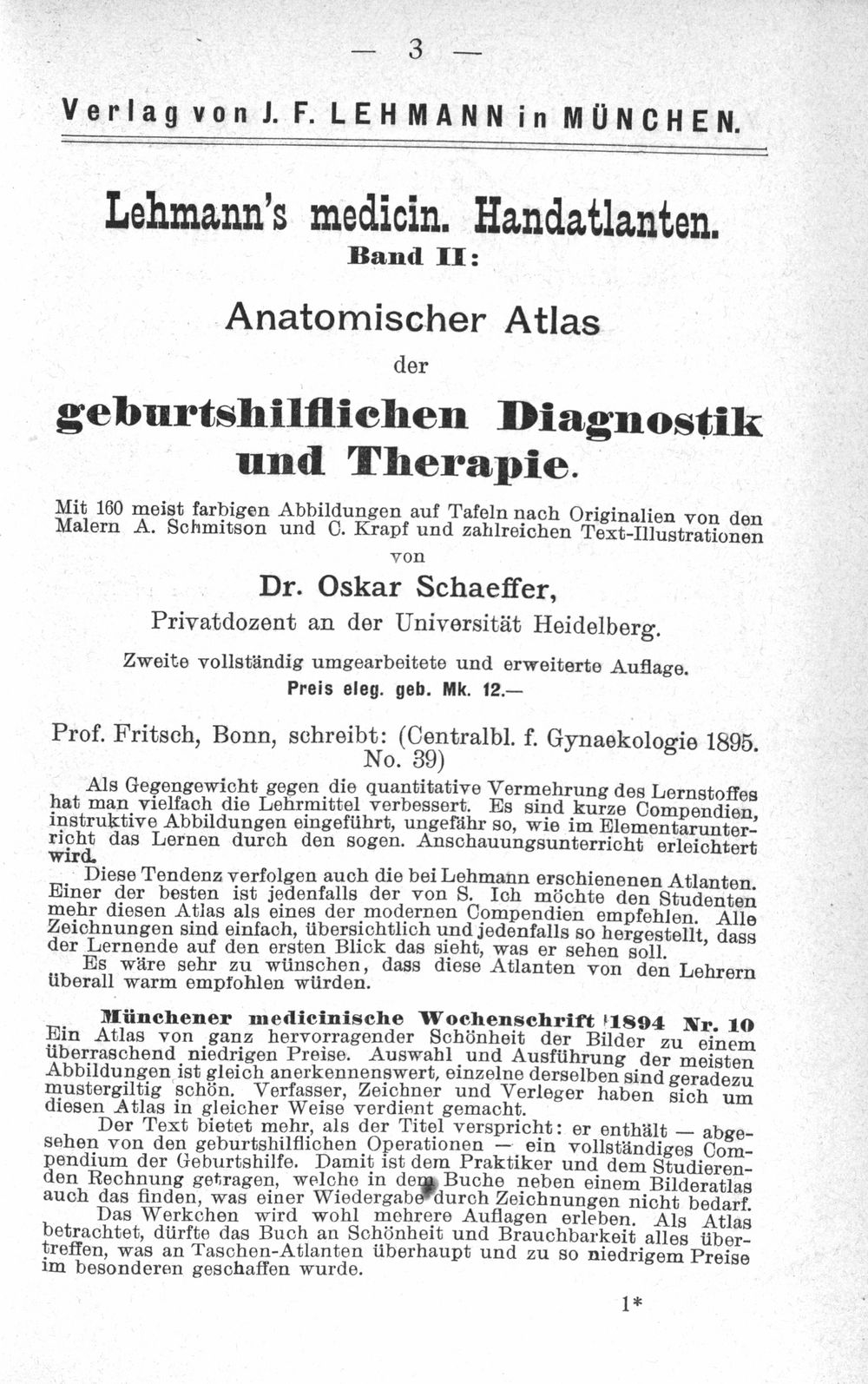 — 3 —

Verlag von J. F. LEHMANN in MÜNCHEN.

Lehmann's medicin. Handatlanten.
Band II:

Anatomischer Atlas
der
geburtshilflichen Diagnostik und Therapie.

Mit 160 meist farbigen Abbildungen auf Tafeln nach Originalien von den Malern A. Schmitson und C. Krapf und zahlreichen Text-Illustrationen
von
Dr. Oskar Schaeffer,
Privatdozent an der Universität Heidelberg.

Zweite vollständig umgearbeitete und erweiterte Auflage.
Preis eleg. geb. Mk. 12.—

Prof. Fritsch, Bonn, schreibt: (Centralbl. f. Gynaekologie 1895. No. 39)

Als Gegengewicht gegen die quantitative Vermehrung des Lernstoffes hat man vielfach die Lehrmittel verbessert. Es sind kurze Compendien, instruktive Abbildungen eingeführt, ungefähr so, wie im Elementarunterricht das Lernen durch den sogen. Anschauungsunterricht erleichtert wird.

Diese Tendenz verfolgen auch die bei Lehmann erschienenen Atlanten. Einer der besten ist jedenfalls der von S. Ich möchte den Studenten mehr diesen Atlas als eines der modernen Compendien empfehlen. Alle Zeichnungen sind einfach, übersichtlich und jedenfalls so hergestellt, dass der Lernende auf den ersten Blick das sieht, was er sehen soll.

Es wäre sehr zu wünschen, dass diese Atlanten von den Lehrern überall warm empfohlen würden.

Münchener medicinische Wochenschrift 1894 Nr. 10
Ein Atlas von ganz hervorragender Schönheit der Bilder zu einem überraschend niedrigen Preise. Auswahl und Ausführung der meisten Abbildungen ist gleich anerkennenswert, einzelne derselben sind geradezu mustergiltig schön. Verfasser, Zeichner und Verleger haben sich um diesen Atlas in gleicher Weise verdient gemacht.

Der Text bietet mehr, als der Titel verspricht: er enthält — abgesehen von den geburtshilflichen Operationen — ein vollständiges Compendium der Geburtshilfe. Damit ist dem Praktiker und dem Studierenden Rechnung getragen, welche in dem Buche neben einem Bilderatlas auch das finden, was einer Wiedergabe durch Zeichnungen nicht bedarf.

Das Werkchen wird wohl mehrere Auflagen erleben. Als Atlas betrachtet, dürfte das Buch an Schönheit und Brauchbarkeit alles übertreffen, was an Taschen-Atlanten überhaupt und zu so niedrigem Preise im besonderen geschaffen wurde.

1*